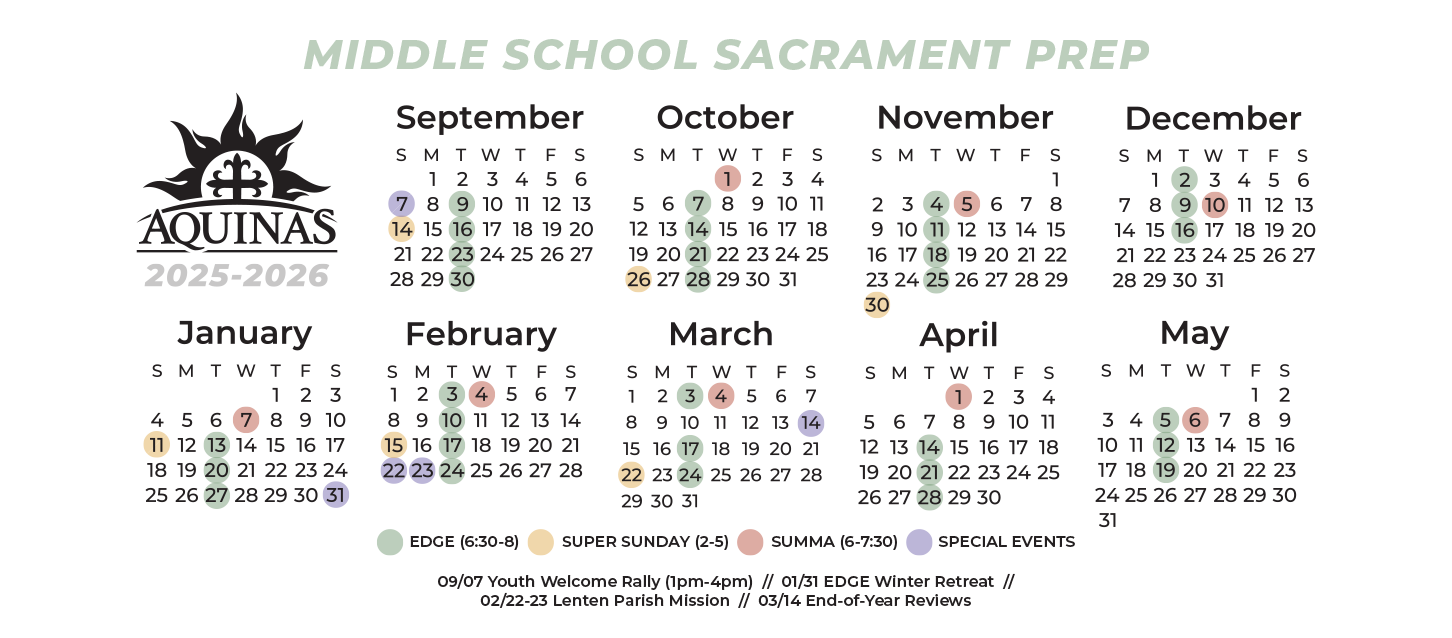 MIDDLE SCHOOL SACRAMENT PREP

AQUINAS
2025-2026

September

| S | M | T | W | T | F | S |
|---|---|---|---|---|---|---|
| | 1 | 2 | 3 | 4 | 5 | 6 |
| 7 | 8 | 9 | 10 | 11 | 12 | 13 |
| 14 | 15 | 16 | 17 | 18 | 19 | 20 |
| 21 | 22 | 23 | 24 | 25 | 26 | 27 |
| 28 | 29 | 30 | | | | |

October

| S | M | T | W | T | F | S |
|---|---|---|---|---|---|---|
| | | | 1 | 2 | 3 | 4 |
| 5 | 6 | 7 | 8 | 9 | 10 | 11 |
| 12 | 13 | 14 | 15 | 16 | 17 | 18 |
| 19 | 20 | 21 | 22 | 23 | 24 | 25 |
| 26 | 27 | 28 | 29 | 30 | 31 | |

November

| S | M | T | W | T | F | S |
|---|---|---|---|---|---|---|
| | | | | | | 1 |
| 2 | 3 | 4 | 5 | 6 | 7 | 8 |
| 9 | 10 | 11 | 12 | 13 | 14 | 15 |
| 16 | 17 | 18 | 19 | 20 | 21 | 22 |
| 23 | 24 | 25 | 26 | 27 | 28 | 29 |
| 30 | | | | | | |

December

| S | M | T | W | T | F | S |
|---|---|---|---|---|---|---|
| | 1 | 2 | 3 | 4 | 5 | 6 |
| 7 | 8 | 9 | 10 | 11 | 12 | 13 |
| 14 | 15 | 16 | 17 | 18 | 19 | 20 |
| 21 | 22 | 23 | 24 | 25 | 26 | 27 |
| 28 | 29 | 30 | 31 | | | |

January

| S | M | T | W | T | F | S |
|---|---|---|---|---|---|---|
| | | | | 1 | 2 | 3 |
| 4 | 5 | 6 | 7 | 8 | 9 | 10 |
| 11 | 12 | 13 | 14 | 15 | 16 | 17 |
| 18 | 19 | 20 | 21 | 22 | 23 | 24 |
| 25 | 26 | 27 | 28 | 29 | 30 | 31 |

February

| S | M | T | W | T | F | S |
|---|---|---|---|---|---|---|
| 1 | 2 | 3 | 4 | 5 | 6 | 7 |
| 8 | 9 | 10 | 11 | 12 | 13 | 14 |
| 15 | 16 | 17 | 18 | 19 | 20 | 21 |
| 22 | 23 | 24 | 25 | 26 | 27 | 28 |

March

| S | M | T | W | T | F | S |
|---|---|---|---|---|---|---|
| 1 | 2 | 3 | 4 | 5 | 6 | 7 |
| 8 | 9 | 10 | 11 | 12 | 13 | 14 |
| 15 | 16 | 17 | 18 | 19 | 20 | 21 |
| 22 | 23 | 24 | 25 | 26 | 27 | 28 |
| 29 | 30 | 31 | | | | |

April

| S | M | T | W | T | F | S |
|---|---|---|---|---|---|---|
| | | | 1 | 2 | 3 | 4 |
| 5 | 6 | 7 | 8 | 9 | 10 | 11 |
| 12 | 13 | 14 | 15 | 16 | 17 | 18 |
| 19 | 20 | 21 | 22 | 23 | 24 | 25 |
| 26 | 27 | 28 | 29 | 30 | | |

May

| S | M | T | W | T | F | S |
|---|---|---|---|---|---|---|
| | | | | | 1 | 2 |
| 3 | 4 | 5 | 6 | 7 | 8 | 9 |
| 10 | 11 | 12 | 13 | 14 | 15 | 16 |
| 17 | 18 | 19 | 20 | 21 | 22 | 23 |
| 24 | 25 | 26 | 27 | 28 | 29 | 30 |
| 31 | | | | | | |

EDGE (6:30-8) SUPER SUNDAY (2-5) SUMMA (6-7:30) SPECIAL EVENTS

09/07 Youth Welcome Rally (1pm-4pm) // 01/31 EDGE Winter Retreat // 02/22-23 Lenten Parish Mission // 03/14 End-of-Year Reviews